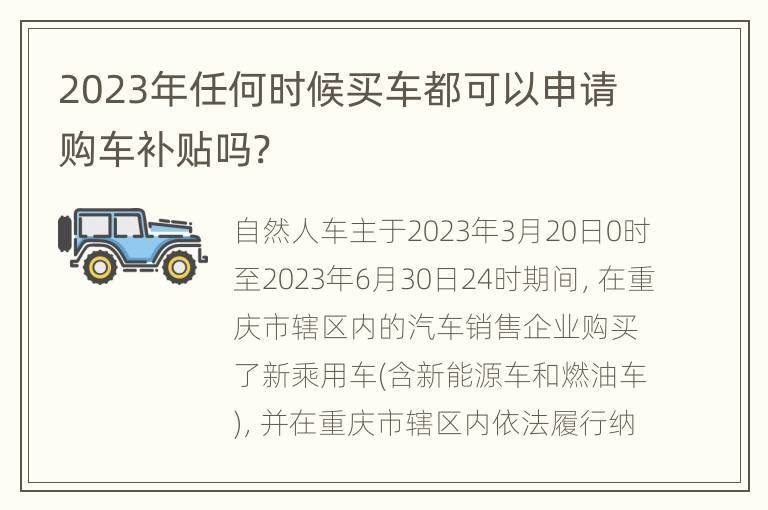 2023年任何时候买车都可以申请购车补贴吗?

自然人车主于2023年3月20日0时至2023年6月30日24时期间, 在重庆市辖区内的汽车销售企业购买了新乘用车(含新能源车和燃油车), 并在重庆市辖区内依法履行纳